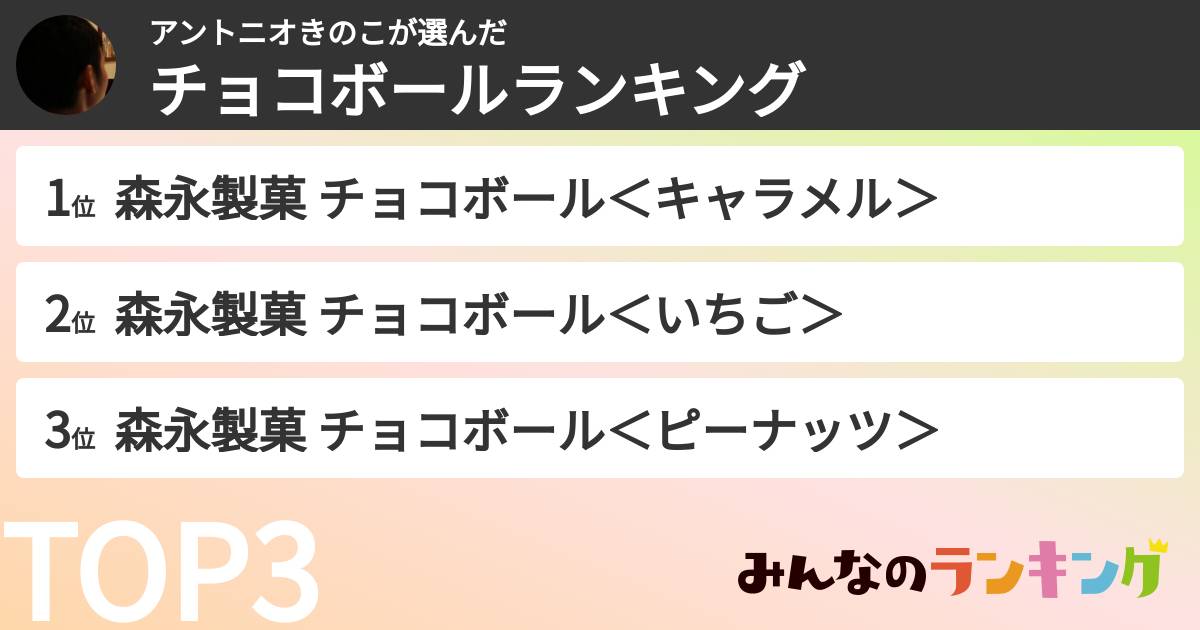 アントニオきのこが選んだ
チョコボールランキング

1位 森永製菓 チョコボール＜キャラメル＞

2位 森永製菓 チョコボール＜いちご＞

3位 森永製菓 チョコボール＜ピーナッツ＞

TOP3

みんなのランキング